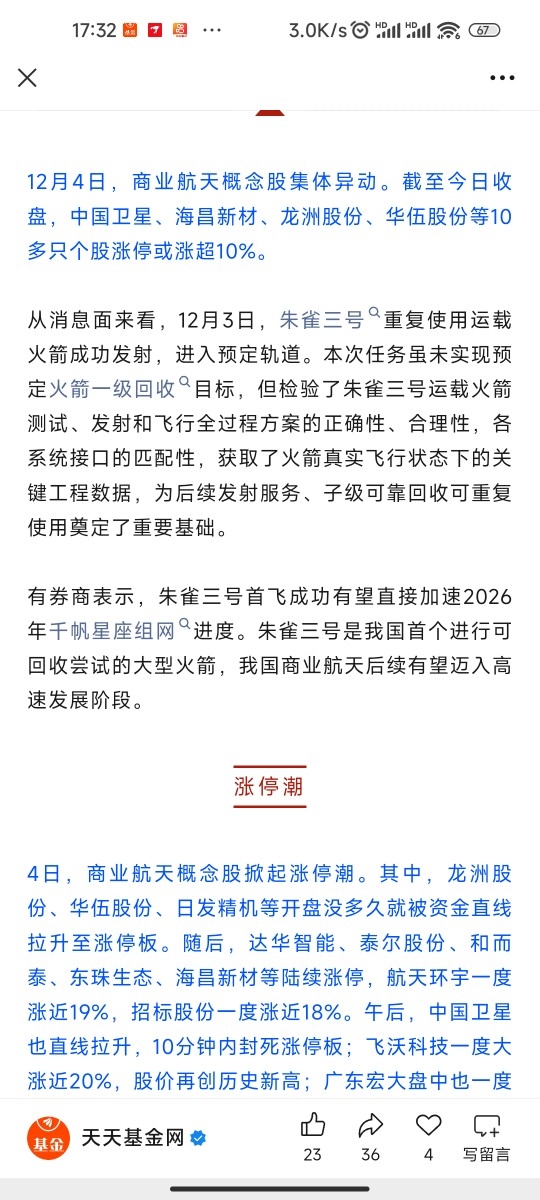 17:32 ··· 3.0K/s HD HD 67

12月4日，商业航天概念股集体异动。截至今日收盘，中国卫星、海昌新材、龙洲股份、华伍股份等10多只个股涨停或涨超10%。

从消息面来看，12月3日，朱雀三号重复使用运载火箭成功发射，进入预定轨道。本次任务虽未实现预定火箭一级回收目标，但检验了朱雀三号运载火箭测试、发射和飞行全过程方案的正确性、合理性，各系统接口的匹配性，获取了火箭真实飞行状态下的关键工程数据，为后续发射服务、子级可靠回收可重复使用奠定了重要基础。

有券商表示，朱雀三号首飞成功有望直接加速2026年千帆星座组网进度。朱雀三号是我国首个进行可回收尝试的大型火箭，我国商业航天后续有望迈入高速发展阶段。

涨停潮

4日，商业航天概念股掀起涨停潮。其中，龙洲股份、华伍股份、日发精机等开盘没多久就被资金直线拉升至涨停板。随后，达华智能、泰尔股份、和而泰、东珠生态、海昌新材等陆续涨停，航天环宇一度涨近19%，招标股份一度涨近18%。午后，中国卫星也直线拉升，10分钟内封死涨停板；飞沃科技一度大涨近20%，股价再创历史新高；广东宏大盘中也一度

基金 天天基金网 23 36 4 写留言